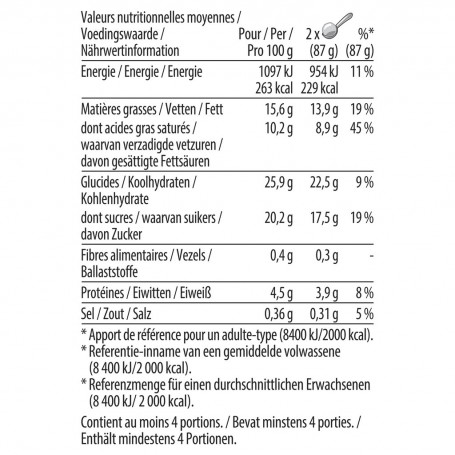 | Valeurs nutritionnelles moyennes / Voedingswaarde / Nährwertinformation | Pour / Per / Pro 100 g | 2 x (87 g) | %* (87 g) |
|---|---|---|---|
| Energie / Energie / Energie | 1097 kJ 263 kcal | 954 kJ 229 kcal | 11 % |
| Matières grasses / Vetten / Fett | 15,6 g | 13,9 g | 19 % |
| dont acides gras saturés / waarvan verzadigde vetzuren / davon gesättigte Fettsäuren | 10,2 g | 8,9 g | 45 % |
| Glucides / Koolhydraten / Kohlenhydrate | 25,9 g | 22,5 g | 9 % |
| dont sucres / waarvan suikers / davon Zucker | 20,2 g | 17,5 g | 19 % |
| Fibres alimentaires / Vezels / Ballaststoffe | 0,4 g | 0,3 g | - |
| Protéines / Eiwitten / Eiweiß | 4,5 g | 3,9 g | 8 % |
| Sel / Zout / Salz | 0,36 g | 0,31 g | 5 % |

* Apport de référence pour un adulte-type (8400 kJ/2000 kcal).
* Referentie-inname van een gemiddelde volwassene (8 400 kJ/2 000 kcal).
* Referenzmenge für einen durchschnittlichen Erwachsenen (8 400 kJ/ 2 000 kcal).

Contient au moins 4 portions. / Bevat minstens 4 porties. / Enthält mindestens 4 Portionen.